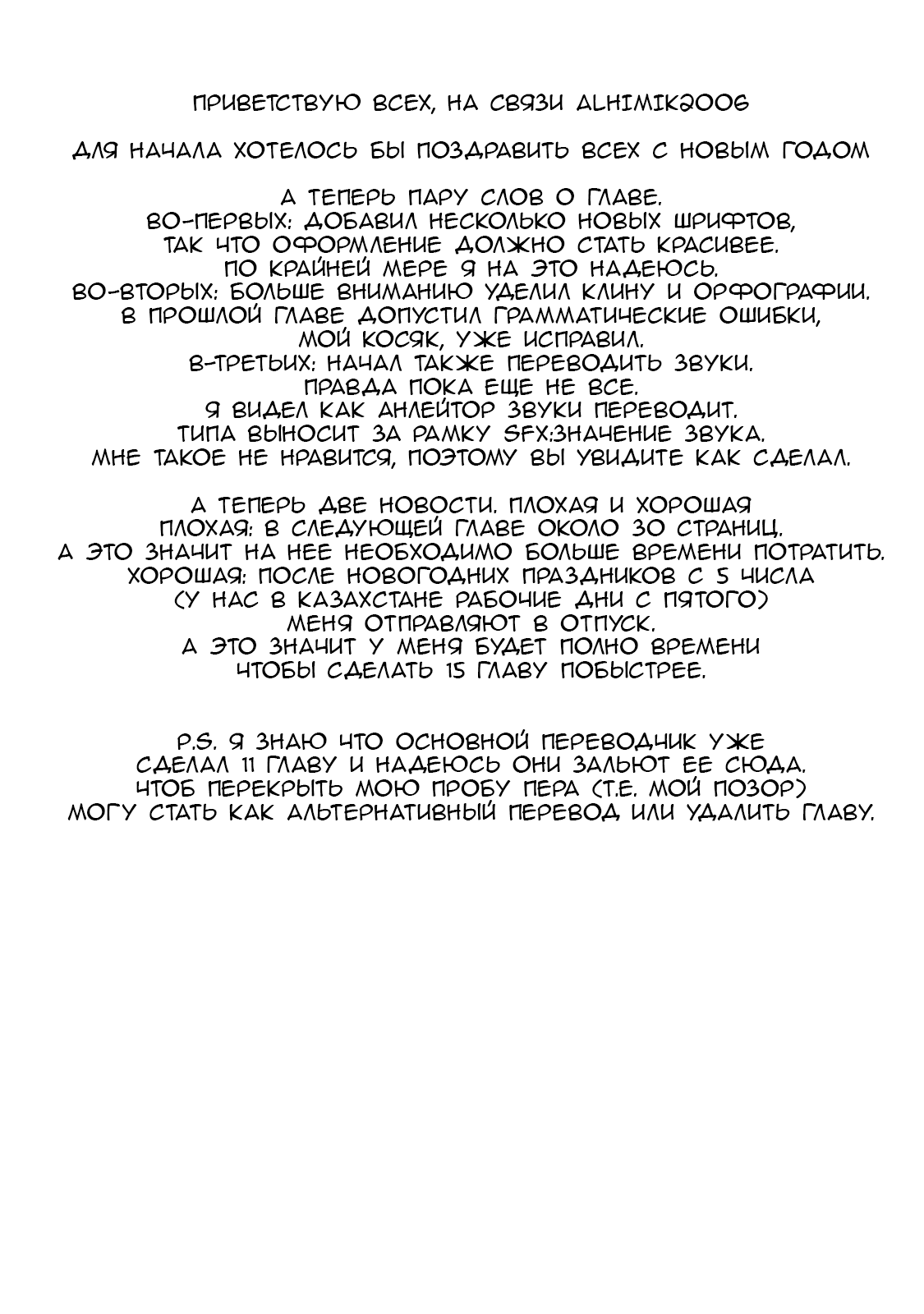 ПРИВЕТСТВУЮ ВСЕХ, НА СВЯЗИ ALHIMIK2006

ДЛЯ НАЧАЛА ХОТЕЛОСЬ БЫ ПОЗДРАВИТЬ ВСЕХ С НОВЫМ ГОДОМ

А ТЕПЕРЬ ПАРУ СЛОВ О ГЛАВЕ.
ВО-ПЕРВЫХ: ДОБАВИЛ НЕСКОЛЬКО НОВЫХ ШРИФТОВ, ТАК ЧТО ОФОРМЛЕНИЕ ДОЛЖНО СТАТЬ КРАСИВЕЕ. ПО КРАЙНЕЙ МЕРЕ Я НА ЭТО НАДЕЮСЬ.
ВО-ВТОРЫХ: БОЛЬШЕ ВНИМАНИЮ УДЕЛИЛ КЛИНУ И ОРФОГРАФИИ. В ПРОШЛОЙ ГЛАВЕ ДОПУСТИЛ ГРАММАТИЧЕСКИЕ ОШИБКИ, МОЙ КОСЯК, УЖЕ ИСПРАВИЛ.
В-ТРЕТЬИХ: НАЧАЛ ТАКЖЕ ПЕРЕВОДИТЬ ЗВУКИ. ПРАВДА ПОКА ЕЩЕ НЕ ВСЕ. Я ВИДЕЛ КАК АНЛЕЙТОР ЗВУКИ ПЕРЕВОДИТ. ТИПА ВЫНОСИТ ЗА РАМКУ SFX:ЗНАЧЕНИЕ ЗВУКА. МНЕ ТАКОЕ НЕ НРАВИТСЯ, ПОЭТОМУ ВЫ УВИДИТЕ КАК СДЕЛАЛ.

А ТЕПЕРЬ ДВЕ НОВОСТИ. ПЛОХАЯ И ХОРОШАЯ
ПЛОХАЯ: В СЛЕДУЮЩЕЙ ГЛАВЕ ОКОЛО 30 СТРАНИЦ. А ЭТО ЗНАЧИТ НА НЕЕ НЕОБХОДИМО БОЛЬШЕ ВРЕМЕНИ ПОТРАТИТЬ.
ХОРОШАЯ: ПОСЛЕ НОВОГОДНИХ ПРАЗДНИКОВ С 5 ЧИСЛА (У НАС В КАЗАХСТАНЕ РАБОЧИЕ ДНИ С ПЯТОГО) МЕНЯ ОТПРАВЛЯЮТ В ОТПУСК. А ЭТО ЗНАЧИТ У МЕНЯ БУДЕТ ПОЛНО ВРЕМЕНИ ЧТОБЫ СДЕЛАТЬ 15 ГЛАВУ ПОБЫСТРЕЕ.

P.S. Я ЗНАЮ ЧТО ОСНОВНОЙ ПЕРЕВОДЧИК УЖЕ СДЕЛАЛ 11 ГЛАВУ И НАДЕЮСЬ ОНИ ЗАЛЬЮТ ЕЕ СЮДА. ЧТОБ ПЕРЕКРЫТЬ МОЮ ПРОБУ ПЕРА (Т.Е. МОЙ ПОЗОР) МОГУ СТАТЬ КАК АЛЬТЕРНАТИВНЫЙ ПЕРЕВОД ИЛИ УДАЛИТЬ ГЛАВУ.